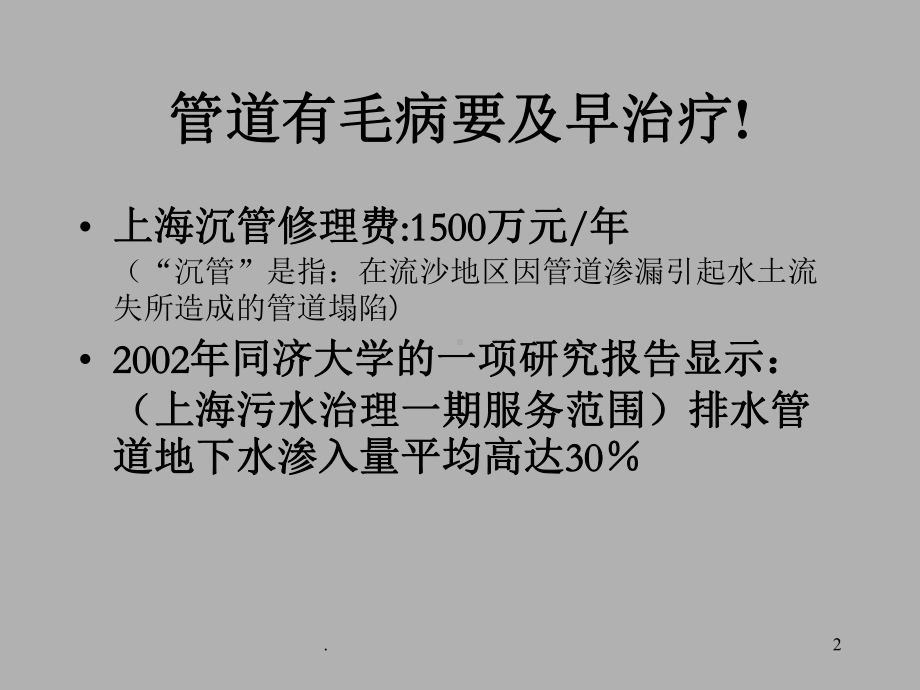 管道有毛病要及早治疗!

• 上海沉管修理费:1500万元/年
（“沉管”是指：在流沙地区因管道渗漏引起水土流失所造成的管道塌陷）

• 2002年同济大学的一项研究报告显示：（上海污水治理一期服务范围）排水管道地下水渗入量平均高达30％

.

2